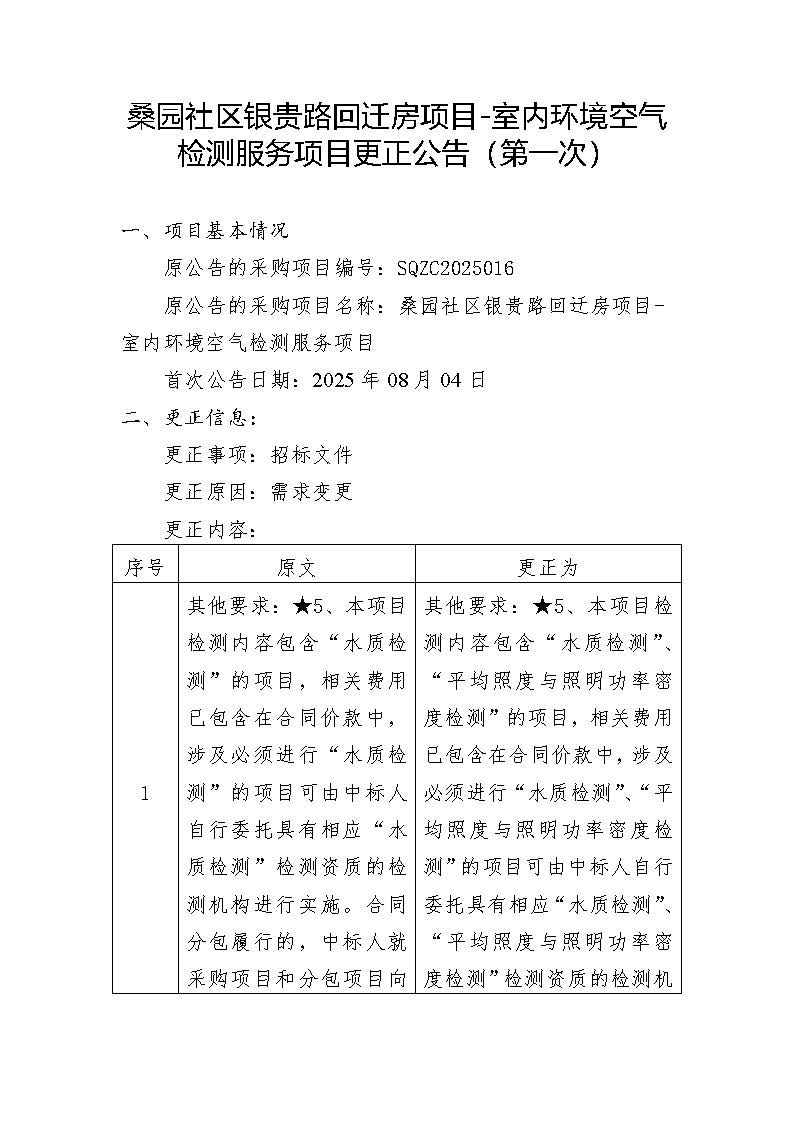 桑园社区银贵路回迁房项目-室内环境空气检测服务项目更正公告（第一次）

一、项目基本情况

原公告的采购项目编号：SQZC2025016

原公告的采购项目名称：桑园社区银贵路回迁房项目-室内环境空气检测服务项目

首次公告日期：2025 年 08 月 04 日

二、更正信息：

更正事项：招标文件

更正原因：需求变更

更正内容：

| 序号 | 原文 | 更正为 |
|---|---|---|
| 1 | 其他要求：★5、本项目检测内容包含“水质检测”的项目，相关费用已包含在合同价款中，涉及必须进行“水质检测”的项目可由中标人自行委托具有相应“水质检测”检测资质的检测机构进行实施。合同分包履行的，中标人就采购项目和分包项目向 | 其他要求：★5、本项目检测内容包含“水质检测”、“平均照度与照明功率密度检测”的项目，相关费用已包含在合同价款中，涉及必须进行“水质检测”、“平均照度与照明功率密度检测”的项目可由中标人自行委托具有相应“水质检测”、“平均照度与照明功率密度检测”检测资质的检测机 |